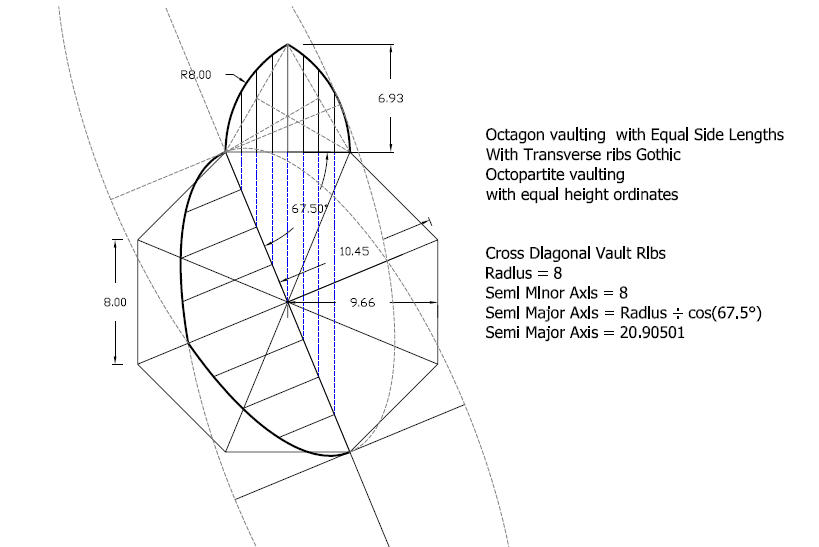 R8.00

6.93

67.50°

10.45

8.00

9.66

Octagon vaulting with Equal Side Lengths
With Transverse ribs Gothic
Octopartite vaulting
with equal height ordinates

Cross Diagonal Vault Ribs
Radius = 8
Semi Minor Axis = 8
Semi Major Axis = Radius ÷ cos(67.5°)
Semi Major Axis = 20.90501